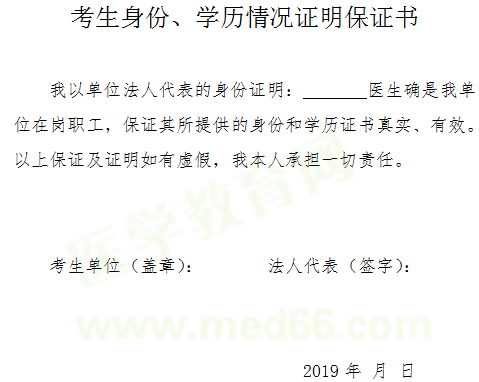 考生身份、学历情况证明保证书

我以单位法人代表的身份证明：________医生确是我单位在岗职工，保证其所提供的身份和学历证书真实、有效。以上保证及证明如有虚假，我本人承担一切责任。

医学教育网

考生单位（盖章）：　　　法人代表（签字）：

www.med66.com

2019 年　月　日